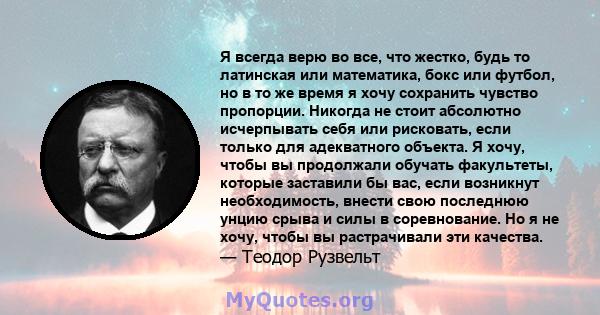 Я всегда верю во все, что жестко, будь то латинская или математика, бокс или футбол, но в то же время я хочу сохранить чувство пропорции. Никогда не стоит абсолютно исчерпывать себя или рисковать, если только для адекватного объекта. Я хочу, чтобы вы продолжали обучать факультеты, которые заставили бы вас, если возникнут необходимость, внести свою последнюю унцию срыва и силы в соревнование. Но я не хочу, чтобы вы растрачивали эти качества.
— Теодор Рузвельт

MyQuotes.org